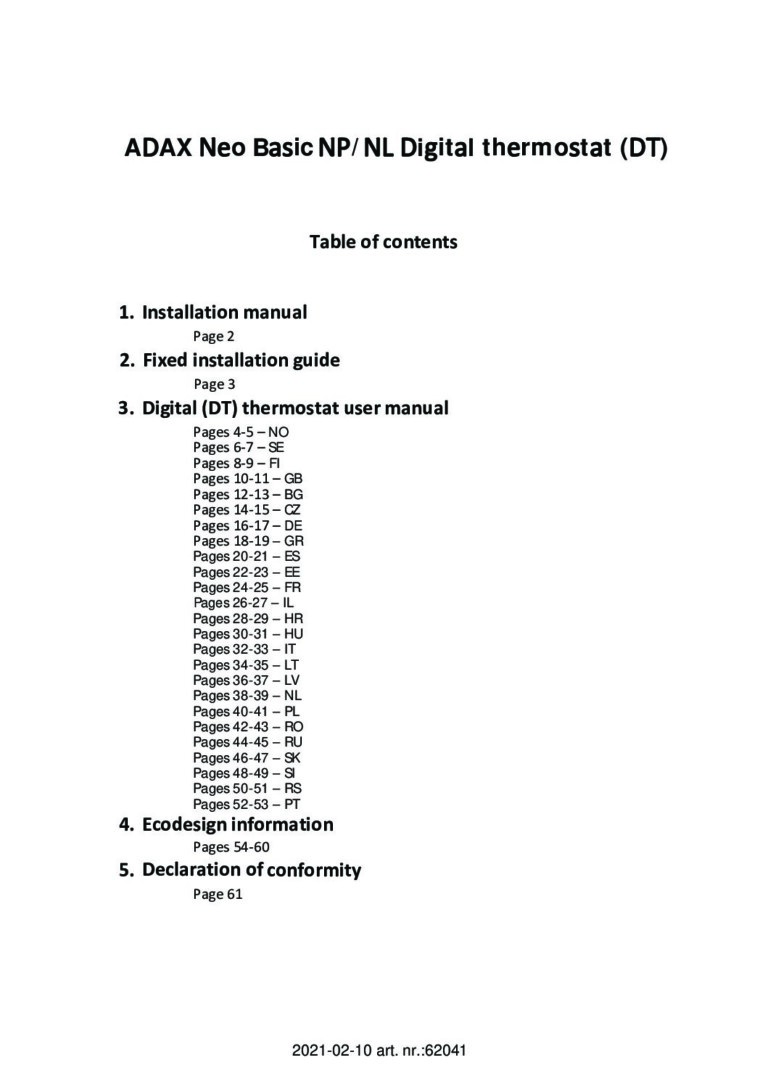 ADAX Neo Basic NP/ NL Digital thermostat (DT)

Table of contents

1. Installation manual
Page 2
2. Fixed installation guide
Page 3
3. Digital (DT) thermostat user manual
Pages 4-5 – NO
Pages 6-7 – SE
Pages 8-9 – FI
Pages 10-11 – GB
Pages 12-13 – BG
Pages 14-15 – CZ
Pages 16-17 – DE
Pages 18-19 – GR
Pages 20-21 – ES
Pages 22-23 – EE
Pages 24-25 – FR
Pages 26-27 – IL
Pages 28-29 – HR
Pages 30-31 – HU
Pages 32-33 – IT
Pages 34-35 – LT
Pages 36-37 – LV
Pages 38-39 – NL
Pages 40-41 – PL
Pages 42-43 – RO
Pages 44-45 – RU
Pages 46-47 – SK
Pages 48-49 – SI
Pages 50-51 – RS
Pages 52-53 – PT
4. Ecodesign information
Pages 54-60
5. Declaration of conformity
Page 61

2021-02-10 art. nr.:62041